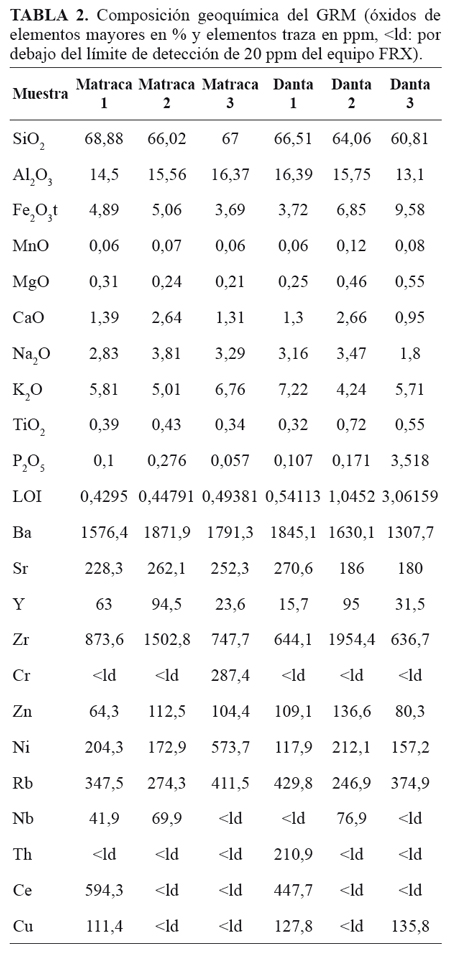 **TABLA 2.** Composición geoquímica del GRM (óxidos de elementos mayores en % y elementos traza en ppm, <ld: por debajo del límite de detección de 20 ppm del equipo FRX).

| Muestra | Matraca 1 | Matraca 2 | Matraca 3 | Danta 1 | Danta 2 | Danta 3 |
|---|---|---|---|---|---|---|
| $SiO_2$ | 68,88 | 66,02 | 67 | 66,51 | 64,06 | 60,81 |
| $Al_2O_3$ | 14,5 | 15,56 | 16,37 | 16,39 | 15,75 | 13,1 |
| $Fe_2O_3t$ | 4,89 | 5,06 | 3,69 | 3,72 | 6,85 | 9,58 |
| MnO | 0,06 | 0,07 | 0,06 | 0,06 | 0,12 | 0,08 |
| MgO | 0,31 | 0,24 | 0,21 | 0,25 | 0,46 | 0,55 |
| CaO | 1,39 | 2,64 | 1,31 | 1,3 | 2,66 | 0,95 |
| $Na_2O$ | 2,83 | 3,81 | 3,29 | 3,16 | 3,47 | 1,8 |
| $K_2O$ | 5,81 | 5,01 | 6,76 | 7,22 | 4,24 | 5,71 |
| $TiO_2$ | 0,39 | 0,43 | 0,34 | 0,32 | 0,72 | 0,55 |
| $P_2O_5$ | 0,1 | 0,276 | 0,057 | 0,107 | 0,171 | 3,518 |
| LOI | 0,4295 | 0,44791 | 0,49381 | 0,54113 | 1,0452 | 3,06159 |
| Ba | 1576,4 | 1871,9 | 1791,3 | 1845,1 | 1630,1 | 1307,7 |
| Sr | 228,3 | 262,1 | 252,3 | 270,6 | 186 | 180 |
| Y | 63 | 94,5 | 23,6 | 15,7 | 95 | 31,5 |
| Zr | 873,6 | 1502,8 | 747,7 | 644,1 | 1954,4 | 636,7 |
| Cr | <ld | <ld | 287,4 | <ld | <ld | <ld |
| Zn | 64,3 | 112,5 | 104,4 | 109,1 | 136,6 | 80,3 |
| Ni | 204,3 | 172,9 | 573,7 | 117,9 | 212,1 | 157,2 |
| Rb | 347,5 | 274,3 | 411,5 | 429,8 | 246,9 | 374,9 |
| Nb | 41,9 | 69,9 | <ld | <ld | 76,9 | <ld |
| Th | <ld | <ld | <ld | 210,9 | <ld | <ld |
| Ce | 594,3 | <ld | <ld | 447,7 | <ld | <ld |
| Cu | 111,4 | <ld | <ld | 127,8 | <ld | 135,8 |